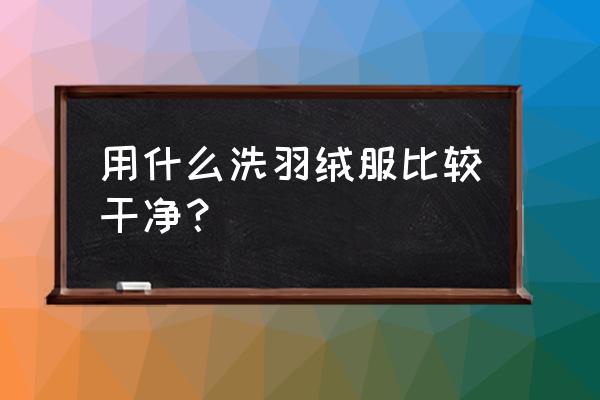 用什么洗羽绒服比较干净？